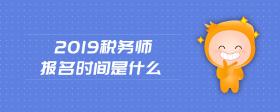 2019税务师
报名时间是什么